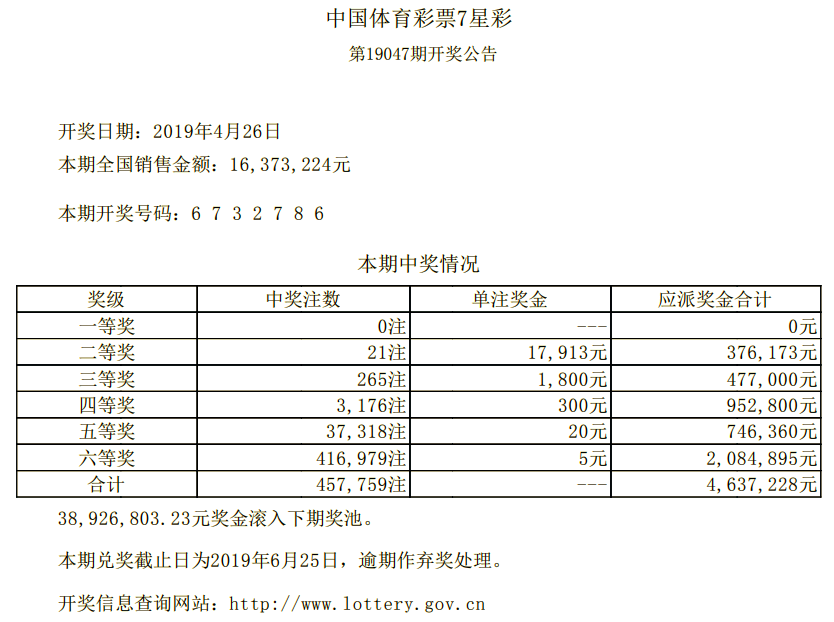 中国体育彩票7星彩

第19047期开奖公告

开奖日期：2019年4月26日

本期全国销售金额：16,373,224元

本期开奖号码：6 7 3 2 7 8 6

本期中奖情况

| 奖级 | 中奖注数 | 单注奖金 | 应派奖金合计 |
|---|---|---|---|
| 一等奖 | 0注 | --- | 0元 |
| 二等奖 | 21注 | 17,913元 | 376,173元 |
| 三等奖 | 265注 | 1,800元 | 477,000元 |
| 四等奖 | 3,176注 | 300元 | 952,800元 |
| 五等奖 | 37,318注 | 20元 | 746,360元 |
| 六等奖 | 416,979注 | 5元 | 2,084,895元 |
| 合计 | 457,759注 | --- | 4,637,228元 |

38,926,803.23元奖金滚入下期奖池。

本期兑奖截止日为2019年6月25日，逾期作弃奖处理。

开奖信息查询网站：http://www.lottery.gov.cn